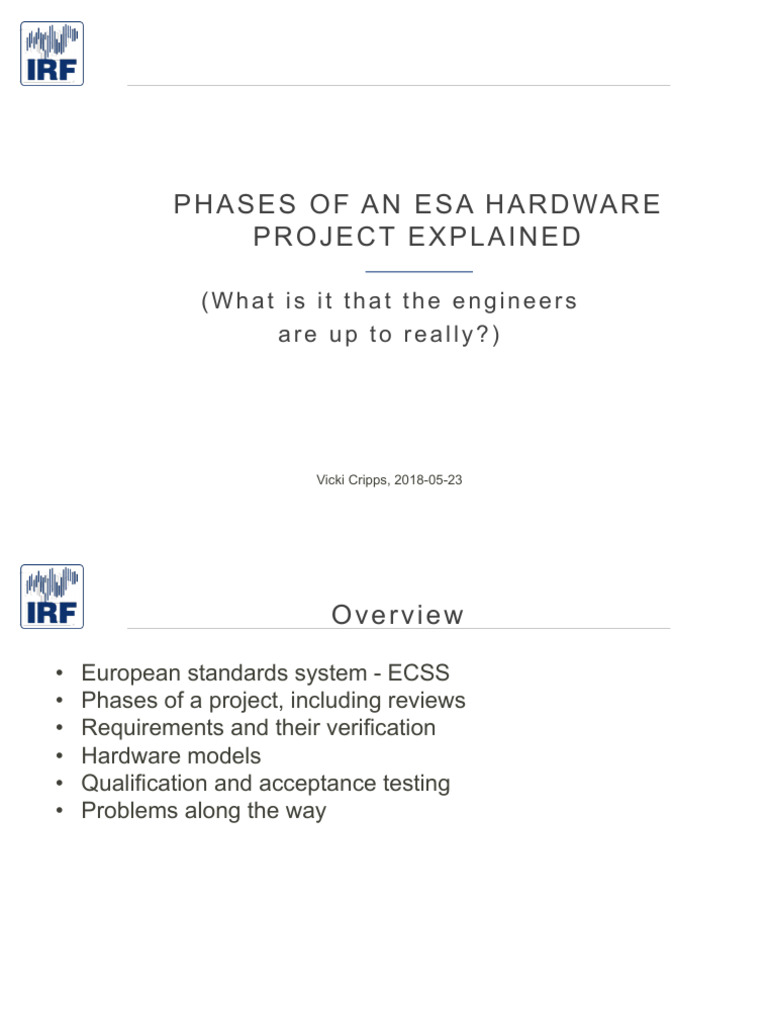 IRF

PHASES OF AN ESA HARDWARE PROJECT EXPLAINED

(What is it that the engineers are up to really?)

Vicki Cripps, 2018-05-23

IRF

Overview

• European standards system - ECSS
• Phases of a project, including reviews
• Requirements and their verification
• Hardware models
• Qualification and acceptance testing
• Problems along the way